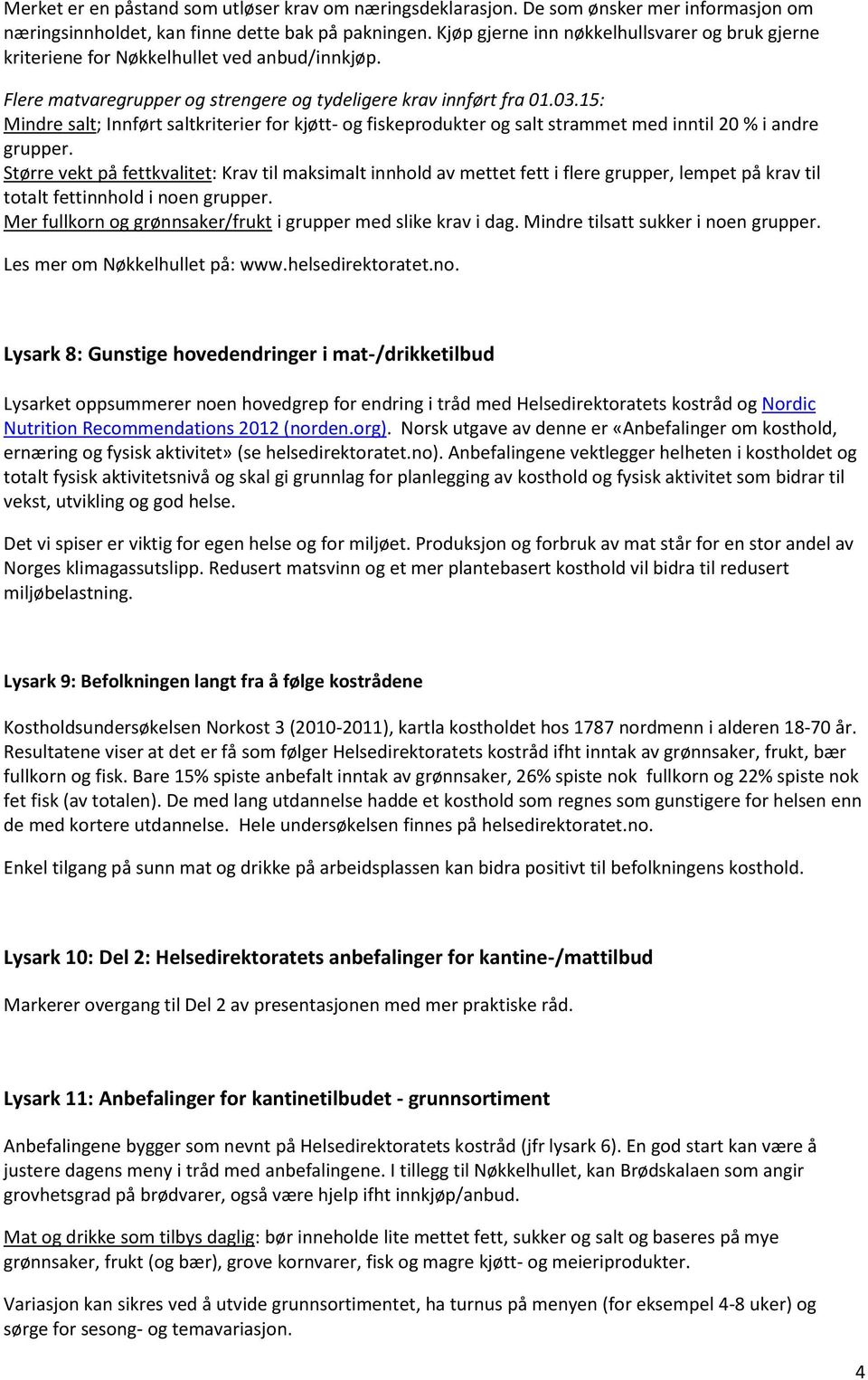 Merket er en påstand som utløser krav om næringsdeklarasjon. De som ønsker mer informasjon om næringsinnholdet, kan finne dette bak på pakningen. Kjøp gjerne inn nøkkelhullsvarer og bruk gjerne kriteriene for Nøkkelhullet ved anbud/innkjøp.

Flere matvaregrupper og strengere og tydeligere krav innført fra 01.03.15:
Mindre salt; Innført saltkriterier for kjøtt- og fiskeprodukter og salt strammet med inntil 20 % i andre grupper.
Større vekt på fettkvalitet: Krav til maksimalt innhold av mettet fett i flere grupper, lempet på krav til totalt fettinnhold i noen grupper.
Mer fullkorn og grønnsaker/frukt i grupper med slike krav i dag. Mindre tilsatt sukker i noen grupper.

Les mer om Nøkkelhullet på: www.helsedirektoratet.no.

Lysark 8: Gunstige hovedendringer i mat-/drikketilbud

Lysarket oppsummerer noen hovedgrep for endring i tråd med Helsedirektoratets kostråd og Nordic Nutrition Recommendations 2012 (norden.org). Norsk utgave av denne er «Anbefalinger om kosthold, ernæring og fysisk aktivitet» (se helsedirektoratet.no). Anbefalingene vektlegger helheten i kostholdet og totalt fysisk aktivitetsnivå og skal gi grunnlag for planlegging av kosthold og fysisk aktivitet som bidrar til vekst, utvikling og god helse.

Det vi spiser er viktig for egen helse og for miljøet. Produksjon og forbruk av mat står for en stor andel av Norges klimagassutslipp. Redusert matsvinn og et mer plantebasert kosthold vil bidra til redusert miljøbelastning.

Lysark 9: Befolkningen langt fra å følge kostrådene

Kostholdsundersøkelsen Norkost 3 (2010-2011), kartla kostholdet hos 1787 nordmenn i alderen 18-70 år. Resultatene viser at det er få som følger Helsedirektoratets kostråd ifht inntak av grønnsaker, frukt, bær fullkorn og fisk. Bare 15% spiste anbefalt inntak av grønnsaker, 26% spiste nok fullkorn og 22% spiste nok fet fisk (av totalen). De med lang utdannelse hadde et kosthold som regnes som gunstigere for helsen enn de med kortere utdannelse. Hele undersøkelsen finnes på helsedirektoratet.no.

Enkel tilgang på sunn mat og drikke på arbeidsplassen kan bidra positivt til befolkningens kosthold.

Lysark 10: Del 2: Helsedirektoratets anbefalinger for kantine-/mattilbud

Markerer overgang til Del 2 av presentasjonen med mer praktiske råd.

Lysark 11: Anbefalinger for kantinetilbudet - grunnsortiment

Anbefalingene bygger som nevnt på Helsedirektoratets kostråd (jfr lysark 6). En god start kan være å justere dagens meny i tråd med anbefalingene. I tillegg til Nøkkelhullet, kan Brødskalaen som angir grovhetsgrad på brødvarer, også være hjelp ifht innkjøp/anbud.

Mat og drikke som tilbys daglig: bør inneholde lite mettet fett, sukker og salt og baseres på mye grønnsaker, frukt (og bær), grove kornvarer, fisk og magre kjøtt- og meieriprodukter.

Variasjon kan sikres ved å utvide grunnsortimentet, ha turnus på menyen (for eksempel 4-8 uker) og sørge for sesong- og temavariasjon.

4